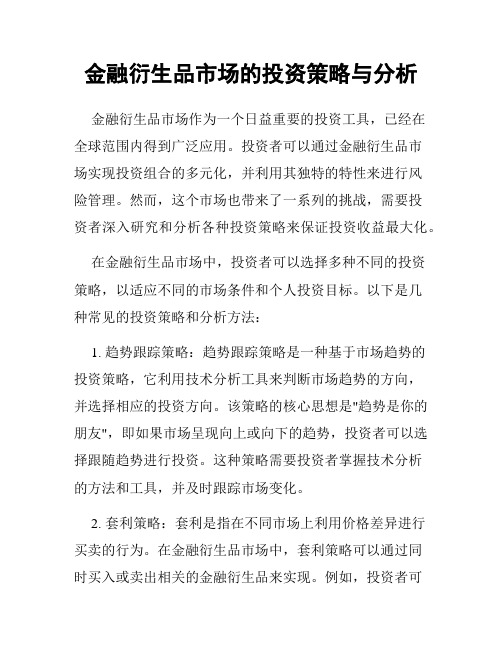 金融衍生品市场的投资策略与分析

金融衍生品市场作为一个日益重要的投资工具，已经在全球范围内得到广泛应用。投资者可以通过金融衍生品市场实现投资组合的多元化，并利用其独特的特性来进行风险管理。然而，这个市场也带来了一系列的挑战，需要投资者深入研究和分析各种投资策略来保证投资收益最大化。

在金融衍生品市场中，投资者可以选择多种不同的投资策略，以适应不同的市场条件和个人投资目标。以下是几种常见的投资策略和分析方法：

1. 趋势跟踪策略：趋势跟踪策略是一种基于市场趋势的投资策略，它利用技术分析工具来判断市场趋势的方向，并选择相应的投资方向。该策略的核心思想是"趋势是你的朋友"，即如果市场呈现向上或向下的趋势，投资者可以选择跟随趋势进行投资。这种策略需要投资者掌握技术分析的方法和工具，并及时跟踪市场变化。

2. 套利策略：套利是指在不同市场上利用价格差异进行买卖的行为。在金融衍生品市场中，套利策略可以通过同时买入或卖出相关的金融衍生品来实现。例如，投资者可